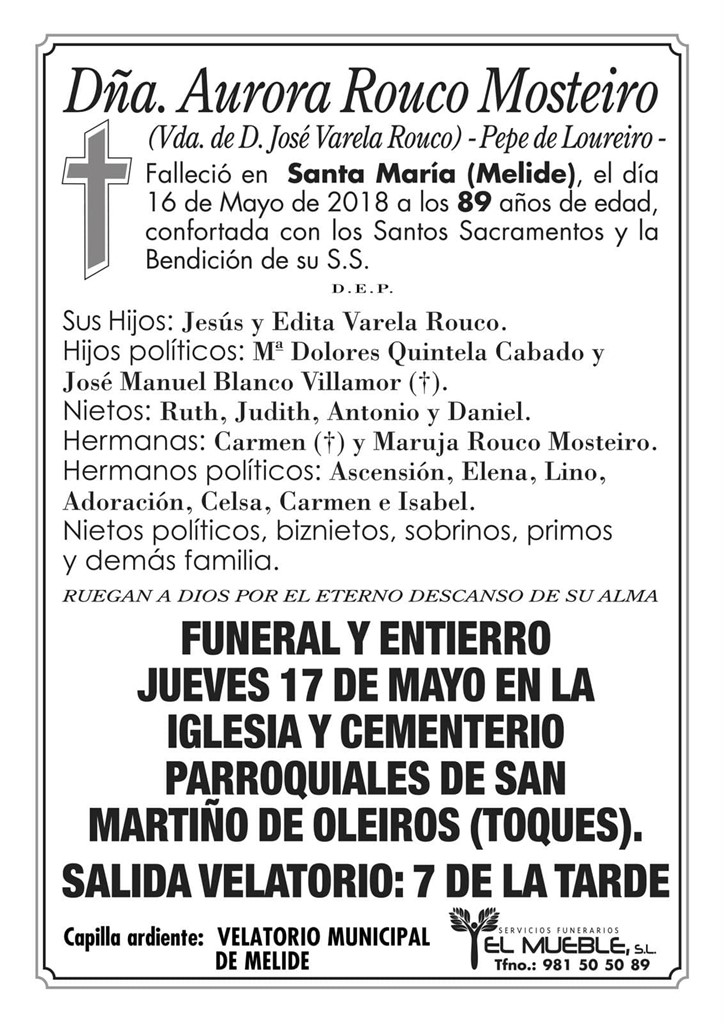 Dña. Aurora Rouco Mosteiro
(Vda. de D. José Varela Rouco) - Pepe de Loureiro -

Falleció en Santa María (Melide), el día 16 de Mayo de 2018 a los 89 años de edad, confortada con los Santos Sacramentos y la Bendición de su S.S.

D.E.P.

Sus Hijos: Jesús y Edita Varela Rouco.
Hijos políticos: Mª Dolores Quintela Cabado y José Manuel Blanco Villamor (†).
Nietos: Ruth, Judith, Antonio y Daniel.
Hermanas: Carmen (†) y Maruja Rouco Mosteiro.
Hermanos políticos: Ascensión, Elena, Lino, Adoración, Celsa, Carmen e Isabel.
Nietos políticos, biznietos, sobrinos, primos y demás familia.

RUEGAN A DIOS POR EL ETERNO DESCANSO DE SU ALMA

FUNERAL Y ENTIERRO JUEVES 17 DE MAYO EN LA IGLESIA Y CEMENTERIO PARROQUIALES DE SAN MARTIÑO DE OLEIROS (TOQUES).

SALIDA VELATORIO: 7 DE LA TARDE

Capilla ardiente: VELATORIO MUNICIPAL DE MELIDE

SERVICIOS FUNERARIOS
EL MUEBLE, S.L.
Tfno.: 981 50 50 89